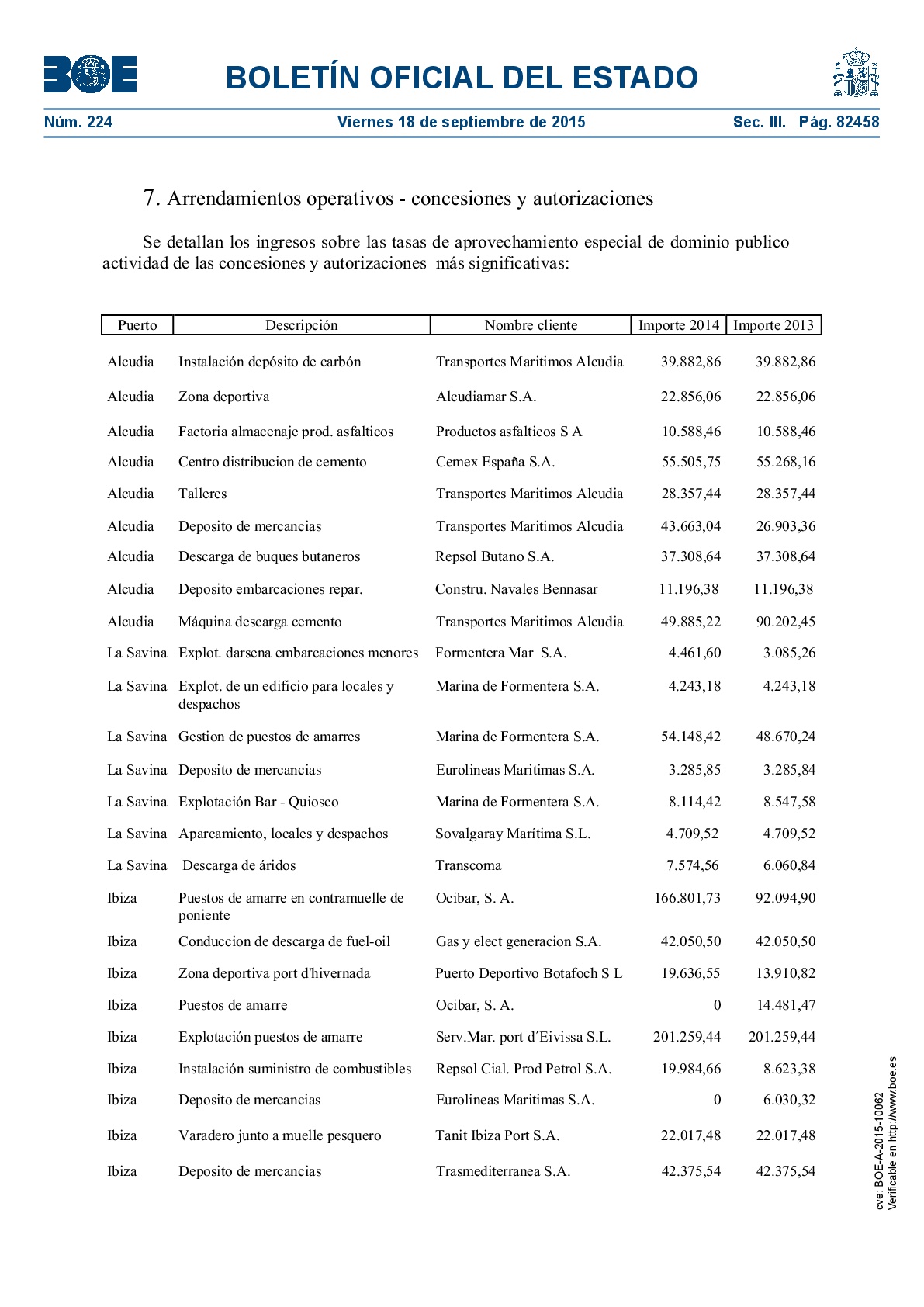 BOE

BOLETÍN OFICIAL DEL ESTADO

Núm. 224 Viernes 18 de septiembre de 2015 Sec. III. Pág. 82458

7. Arrendamientos operativos - concesiones y autorizaciones

Se detallan los ingresos sobre las tasas de aprovechamiento especial de dominio publico actividad de las concesiones y autorizaciones más significativas:

| Puerto | Descripción | Nombre cliente | Importe 2014 | Importe 2013 |
|---|---|---|---|---|
| Alcudia | Instalación depósito de carbón | Transportes Maritimos Alcudia | 39.882,86 | 39.882,86 |
| Alcudia | Zona deportiva | Alcudiamar S.A. | 22.856,06 | 22.856,06 |
| Alcudia | Factoria almacenaje prod. asfalticos | Productos asfalticos S A | 10.588,46 | 10.588,46 |
| Alcudia | Centro distribucion de cemento | Cemex España S.A. | 55.505,75 | 55.268,16 |
| Alcudia | Talleres | Transportes Maritimos Alcudia | 28.357,44 | 28.357,44 |
| Alcudia | Deposito de mercancias | Transportes Maritimos Alcudia | 43.663,04 | 26.903,36 |
| Alcudia | Descarga de buques butaneros | Repsol Butano S.A. | 37.308,64 | 37.308,64 |
| Alcudia | Deposito embarcaciones repar. | Constru. Navales Bennasar | 11.196,38 | 11.196,38 |
| Alcudia | Máquina descarga cemento | Transportes Maritimos Alcudia | 49.885,22 | 90.202,45 |
| La Savina | Explot. darsena embarcaciones menores | Formentera Mar S.A. | 4.461,60 | 3.085,26 |
| La Savina | Explot. de un edificio para locales y despachos | Marina de Formentera S.A. | 4.243,18 | 4.243,18 |
| La Savina | Gestion de puestos de amarres | Marina de Formentera S.A. | 54.148,42 | 48.670,24 |
| La Savina | Deposito de mercancias | Eurolineas Maritimas S.A. | 3.285,85 | 3.285,84 |
| La Savina | Explotación Bar - Quiosco | Marina de Formentera S.A. | 8.114,42 | 8.547,58 |
| La Savina | Aparcamiento, locales y despachos | Sovalgaray Marítima S.L. | 4.709,52 | 4.709,52 |
| La Savina | Descarga de áridos | Transcoma | 7.574,56 | 6.060,84 |
| Ibiza | Puestos de amarre en contramuelle de poniente | Ocibar, S. A. | 166.801,73 | 92.094,90 |
| Ibiza | Conduccion de descarga de fuel-oil | Gas y elect generacion S.A. | 42.050,50 | 42.050,50 |
| Ibiza | Zona deportiva port d'hivernada | Puerto Deportivo Botafoch S L | 19.636,55 | 13.910,82 |
| Ibiza | Puestos de amarre | Ocibar, S. A. | 0 | 14.481,47 |
| Ibiza | Explotación puestos de amarre | Serv.Mar. port d´Eivissa S.L. | 201.259,44 | 201.259,44 |
| Ibiza | Instalación suministro de combustibles | Repsol Cial. Prod Petrol S.A. | 19.984,66 | 8.623,38 |
| Ibiza | Deposito de mercancias | Eurolineas Maritimas S.A. | 0 | 6.030,32 |
| Ibiza | Varadero junto a muelle pesquero | Tanit Ibiza Port S.A. | 22.017,48 | 22.017,48 |
| Ibiza | Deposito de mercancias | Trasmediterranea S.A. | 42.375,54 | 42.375,54 |

cve: BOE-A-2015-10062
Verificable en http://www.boe.es